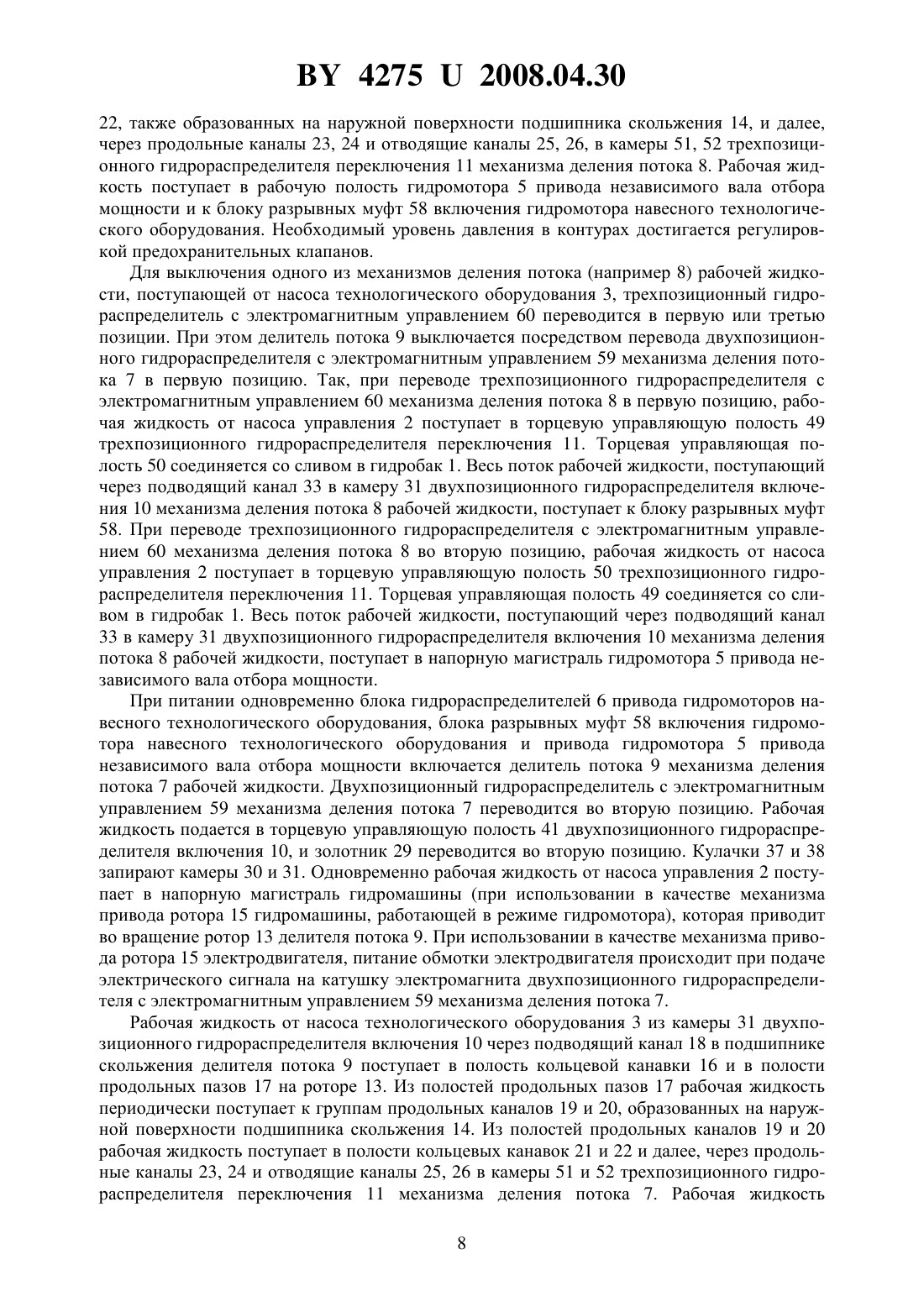 BY 4275 U 2008.04.30

22, также образованных на наружной поверхности подшипника скольжения 14, и далее, через продольные каналы 23, 24 и отводящие каналы 25, 26, в камеры 51, 52 трехпозиционного гидрораспределителя переключения 11 механизма деления потока 8. Рабочая жидкость поступает в рабочую полость гидромотора 5 привода независимого вала отбора мощности и к блоку разрывных муфт 58 включения гидромотора навесного технологического оборудования. Необходимый уровень давления в контурах достигается регулировкой предохранительных клапанов.

Для выключения одного из механизмов деления потока (например 8) рабочей жидкости, поступающей от насоса технологического оборудования 3, трехпозиционный гидрораспределитель с электромагнитным управлением 60 переводится в первую или третью позиции. При этом делитель потока 9 выключается посредством перевода двухпозиционного гидрораспределителя с электромагнитным управлением 59 механизма деления потока 7 в первую позицию. Так, при переводе трехпозиционного гидрораспределителя с электромагнитным управлением 60 механизма деления потока 8 в первую позицию, рабочая жидкость от насоса управления 2 поступает в торцевую управляющую полость 49 трехпозиционного гидрораспределителя переключения 11. Торцевая управляющая полость 50 соединяется со сливом в гидробак 1. Весь поток рабочей жидкости, поступающий через подводящий канал 33 в камеру 31 двухпозиционного гидрораспределителя включения 10 механизма деления потока 8 рабочей жидкости, поступает к блоку разрывных муфт 58. При переводе трехпозиционного гидрораспределителя с электромагнитным управлением 60 механизма деления потока 8 во вторую позицию, рабочая жидкость от насоса управления 2 поступает в торцевую управляющую полость 50 трехпозиционного гидрораспределителя переключения 11. Торцевая управляющая полость 49 соединяется со сливом в гидробак 1. Весь поток рабочей жидкости, поступающий через подводящий канал 33 в камеру 31 двухпозиционного гидрораспределителя включения 10 механизма деления потока 8 рабочей жидкости, поступает в напорную магистраль гидромотора 5 привода независимого вала отбора мощности.

При питании одновременно блока гидрораспределителей 6 привода гидромоторов навесного технологического оборудования, блока разрывных муфт 58 включения гидромотора навесного технологического оборудования и привода гидромотора 5 привода независимого вала отбора мощности включается делитель потока 9 механизма деления потока 7 рабочей жидкости. Двухпозиционный гидрораспределитель с электромагнитным управлением 59 механизма деления потока 7 переводится во вторую позицию. Рабочая жидкость подается в торцевую управляющую полость 41 двухпозиционного гидрораспределителя включения 10, и золотник 29 переводится во вторую позицию. Кулачки 37 и 38 запирают камеры 30 и 31. Одновременно рабочая жидкость от насоса управления 2 поступает в напорную магистраль гидромашины (при использовании в качестве механизма привода ротора 15 гидромашины, работающей в режиме гидромотора), которая приводит во вращение ротор 13 делителя потока 9. При использовании в качестве механизма привода ротора 15 электродвигателя, питание обмотки электродвигателя происходит при подаче электрического сигнала на катушку электромагнита двухпозиционного гидрораспределителя с электромагнитным управлением 59 механизма деления потока 7.

Рабочая жидкость от насоса технологического оборудования 3 из камеры 31 двухпозиционного гидрораспределителя включения 10 через подводящий канал 18 в подшипнике скольжения делителя потока 9 поступает в полость кольцевой канавки 16 и в полости продольных пазов 17 на роторе 13. Из полостей продольных пазов 17 рабочая жидкость периодически поступает к группам продольных каналов 19 и 20, образованных на наружной поверхности подшипника скольжения 14. Из полостей продольных каналов 19 и 20 рабочая жидкость поступает в полости кольцевых канавок 21 и 22 и далее, через продольные каналы 23, 24 и отводящие каналы 25, 26 в камеры 51 и 52 трехпозиционного гидрораспределителя переключения 11 механизма деления потока 7. Рабочая жидкость

8